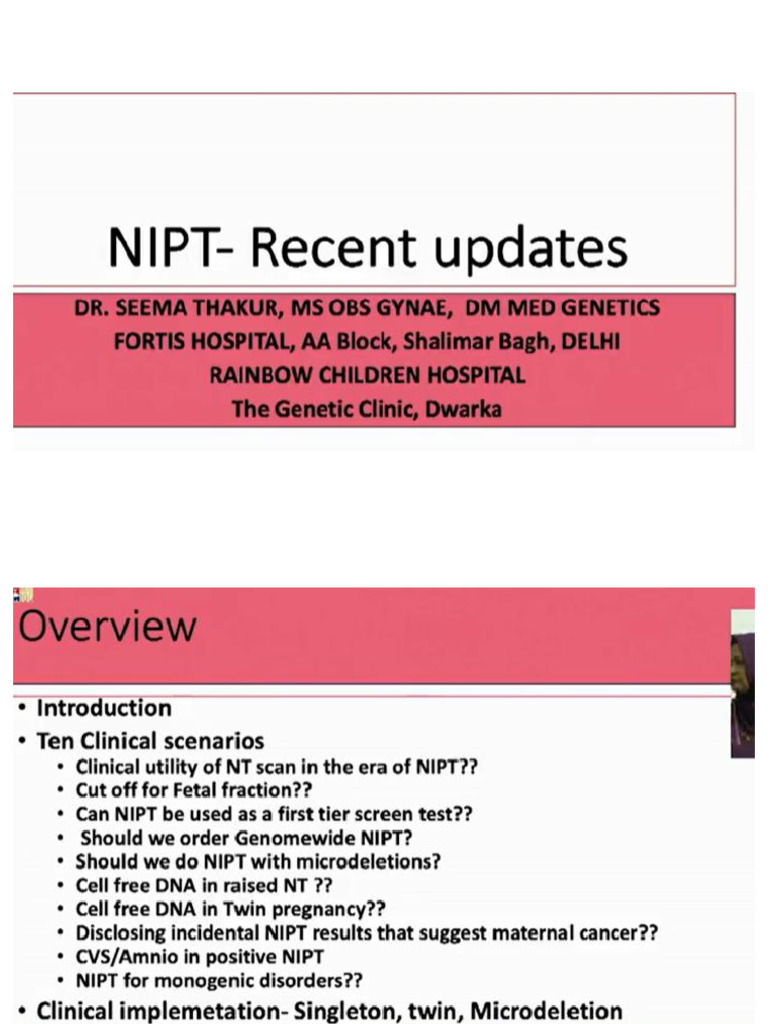 NIPT- Recent updates

DR. SEEMA THAKUR, MS OBS GYNAE, DM MED GENETICS
FORTIS HOSPITAL, AA Block, Shalimar Bagh, DELHI
RAINBOW CHILDREN HOSPITAL
The Genetic Clinic, Dwarka

Overview

• Introduction
• Ten Clinical scenarios
  • Clinical utility of NT scan in the era of NIPT??
  • Cut off for Fetal fraction??
  • Can NIPT be used as a first tier screen test??
  • Should we order Genomewide NIPT?
  • Should we do NIPT with microdeletions?
  • Cell free DNA in raised NT ??
  • Cell free DNA in Twin pregnancy??
  • Disclosing incidental NIPT results that suggest maternal cancer??
  • CVS/Amnio in positive NIPT
  • NIPT for monogenic disorders??
• Clinical implemetation- Singleton, twin, Microdeletion